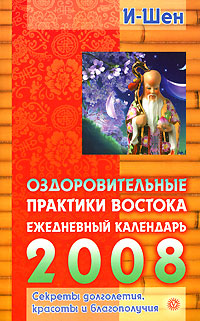 И-Шен

ОЗДОРОВИТЕЛЬНЫЕ ПРАКТИКИ ВОСТОКА
ЕЖЕДНЕВНЫЙ КАЛЕНДАРЬ
2008

Секреты долголетия, красоты и благополучия